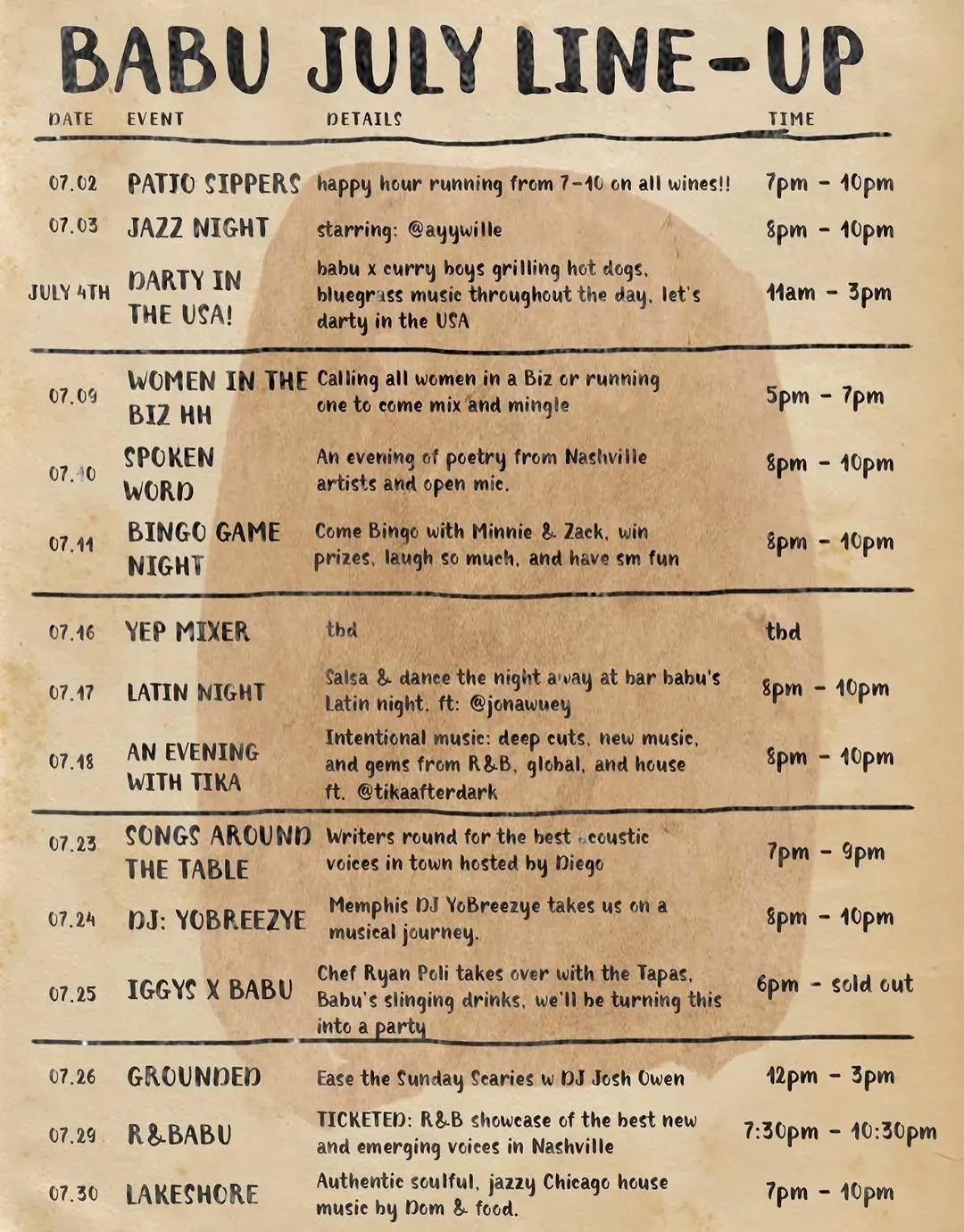 BABU JULY LINE-UP

| DATE | EVENT | DETAILS | TIME |
|---|---|---|---|
| 07.02 | PATIO SIPPERS | happy hour running from 7-10 on all wines!! | 7pm - 10pm |
| 07.03 | JAZZ NIGHT | starring: @ayywille | 8pm - 10pm |
| JULY 4TH | DARTY IN THE USA! | babu x curry boys grilling hot dogs, bluegrass music throughout the day, let's darty in the USA | 11am - 3pm |
| 07.09 | WOMEN IN THE BIZ HH | Calling all women in a Biz or running one to come mix and mingle | 5pm - 7pm |
| 07.10 | SPOKEN WORD | An evening of poetry from Nashville artists and open mic. | 8pm - 10pm |
| 07.11 | BINGO GAME NIGHT | Come Bingo with Minnie & Zack, win prizes, laugh so much, and have sm fun | 8pm - 10pm |
| 07.16 | YEP MIXER | tbd | tbd |
| 07.17 | LATIN NIGHT | Salsa & dance the night away at bar babu's Latin night. ft: @jonawuey | 8pm - 10pm |
| 07.18 | AN EVENING WITH TIKA | Intentional music: deep cuts, new music, and gems from R&B, global, and house ft. @tikaafterdark | 8pm - 10pm |
| 07.23 | SONGS AROUND THE TABLE | Writers round for the best acoustic voices in town hosted by Diego | 7pm - 9pm |
| 07.24 | DJ: YOBREEZYE | Memphis DJ YoBreezye takes us on a musical journey. | 8pm - 10pm |
| 07.25 | IGGYS X BABU | Chef Ryan Poli takes over with the Tapas, Babu's slinging drinks, we'll be turning this into a party | 6pm - sold out |
| 07.26 | GROUNDED | Ease the Sunday Scaries w DJ Josh Owen | 12pm - 3pm |
| 07.29 | R&BABU | TICKETED: R&B showcase of the best new and emerging voices in Nashville | 7:30pm - 10:30pm |
| 07.30 | LAKESHORE | Authentic soulful, jazzy Chicago house music by Dom & food. | 7pm - 10pm |